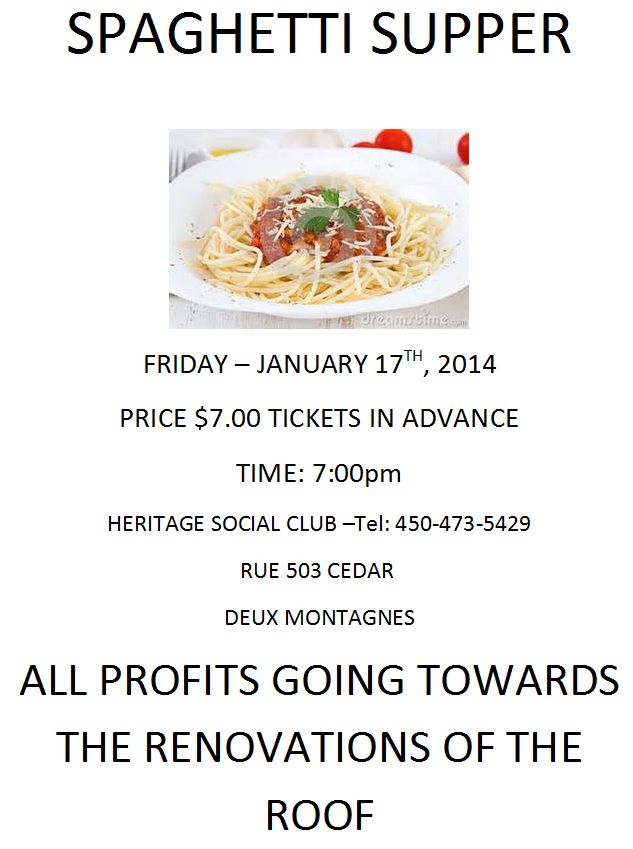 SPAGHETTI SUPPER

FRIDAY – JANUARY 17TH, 2014

PRICE $7.00 TICKETS IN ADVANCE

TIME: 7:00pm

HERITAGE SOCIAL CLUB –Tel: 450-473-5429

RUE 503 CEDAR

DEUX MONTAGNES

ALL PROFITS GOING TOWARDS THE RENOVATIONS OF THE ROOF

dreamstime.com